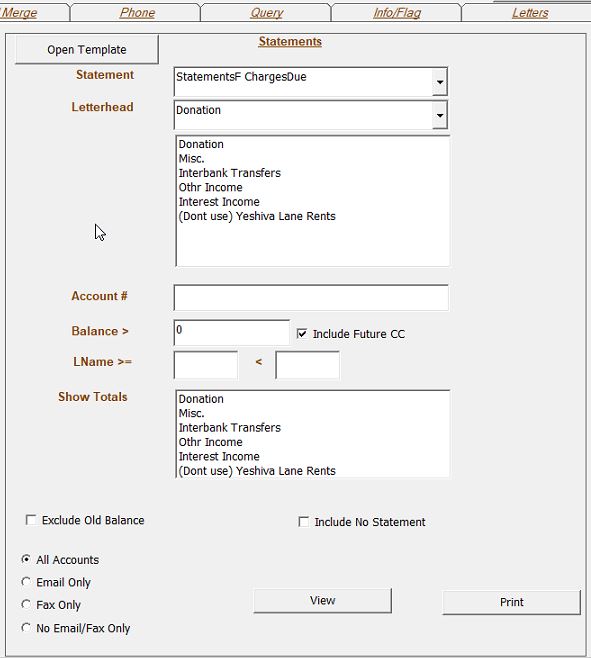 Merge Phone Query Info/Flag Letters

Open Template

Statements

Statement
StatementsF ChargesDue

Letterhead
Donation

Donation
Misc.
Interbank Transfers
Othr Income
Interest Income
(Dont use) Yeshiva Lane Rents

Account #

Balance >
0
Include Future CC

LName >=
<

Show Totals
Donation
Misc.
Interbank Transfers
Othr Income
Interest Income
(Dont use) Yeshiva Lane Rents

Exclude Old Balance
Include No Statement

All Accounts
Email Only
Fax Only
No Email/Fax Only

View
Print